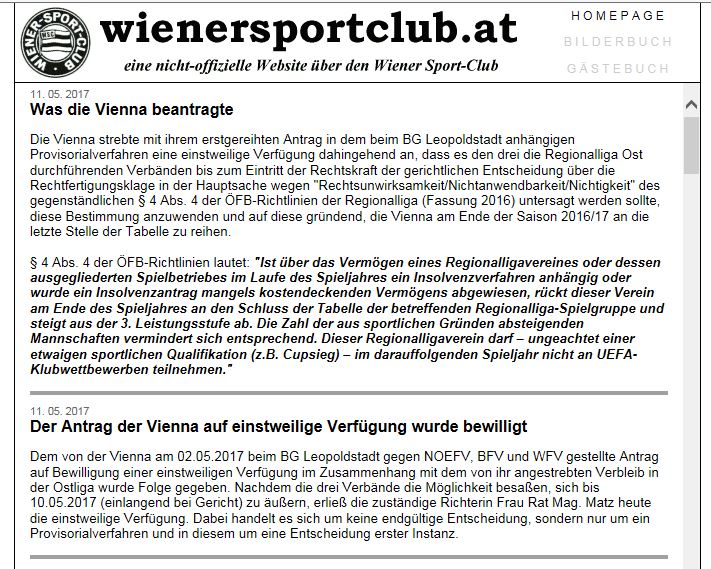 WIENER-SPORT-CLUB
WSC

wienersportclub.at

eine nicht-offizielle Website über den Wiener Sport-Club

HOMEPAGE
BILDERBUCH
GÄSTEBUCH

11. 05. 2017
Was die Vienna beantragte

Die Vienna strebte mit ihrem erstgereihten Antrag in dem beim BG Leopoldstadt anhängigen Provisorialverfahren eine einstweilige Verfügung dahingehend an, dass es den drei die Regionalliga Ost durchführenden Verbänden bis zum Eintritt der Rechtskraft der gerichtlichen Entscheidung über die Rechtfertigungsklage in der Hauptsache wegen "Rechtsunwirksamkeit/Nichtanwendbarkeit/Nichtigkeit" des gegenständlichen § 4 Abs. 4 der ÖFB-Richtlinien der Regionalliga (Fassung 2016) untersagt werden sollte, diese Bestimmung anzuwenden und auf diese gründend, die Vienna am Ende der Saison 2016/17 an die letzte Stelle der Tabelle zu reihen.

§ 4 Abs. 4 der ÖFB-Richtlinien lautet: "Ist über das Vermögen eines Regionalligavereines oder dessen ausgegliederten Spielbetriebes im Laufe des Spieljahres ein Insolvenzverfahren anhängig oder wurde ein Insolvenzantrag mangels kostendeckenden Vermögens abgewiesen, rückt dieser Verein am Ende des Spieljahres an den Schluss der Tabelle der betreffenden Regionalliga-Spielgruppe und steigt aus der 3. Leistungsstufe ab. Die Zahl der aus sportlichen Gründen absteigenden Mannschaften vermindert sich entsprechend. Dieser Regionalligaverein darf – ungeachtet einer etwaigen sportlichen Qualifikation (z.B. Cupsieg) – im darauffolgenden Spieljahr nicht an UEFA-Klubwettbewerben teilnehmen."

11. 05. 2017
Der Antrag der Vienna auf einstweilige Verfügung wurde bewilligt

Dem von der Vienna am 02.05.2017 beim BG Leopoldstadt gegen NOEFV, BFV und WFV gestellte Antrag auf Bewilligung einer einstweiligen Verfügung im Zusammenhang mit dem von ihr angestrebten Verbleib in der Ostliga wurde Folge gegeben. Nachdem die drei Verbände die Möglichkeit besaßen, sich bis 10.05.2017 (einlangend bei Gericht) zu äußern, erließ die zuständige Richterin Frau Rat Mag. Matz heute die einstweilige Verfügung. Dabei handelt es sich um keine endgültige Entscheidung, sondern nur um ein Provisorialverfahren und in diesem um eine Entscheidung erster Instanz.